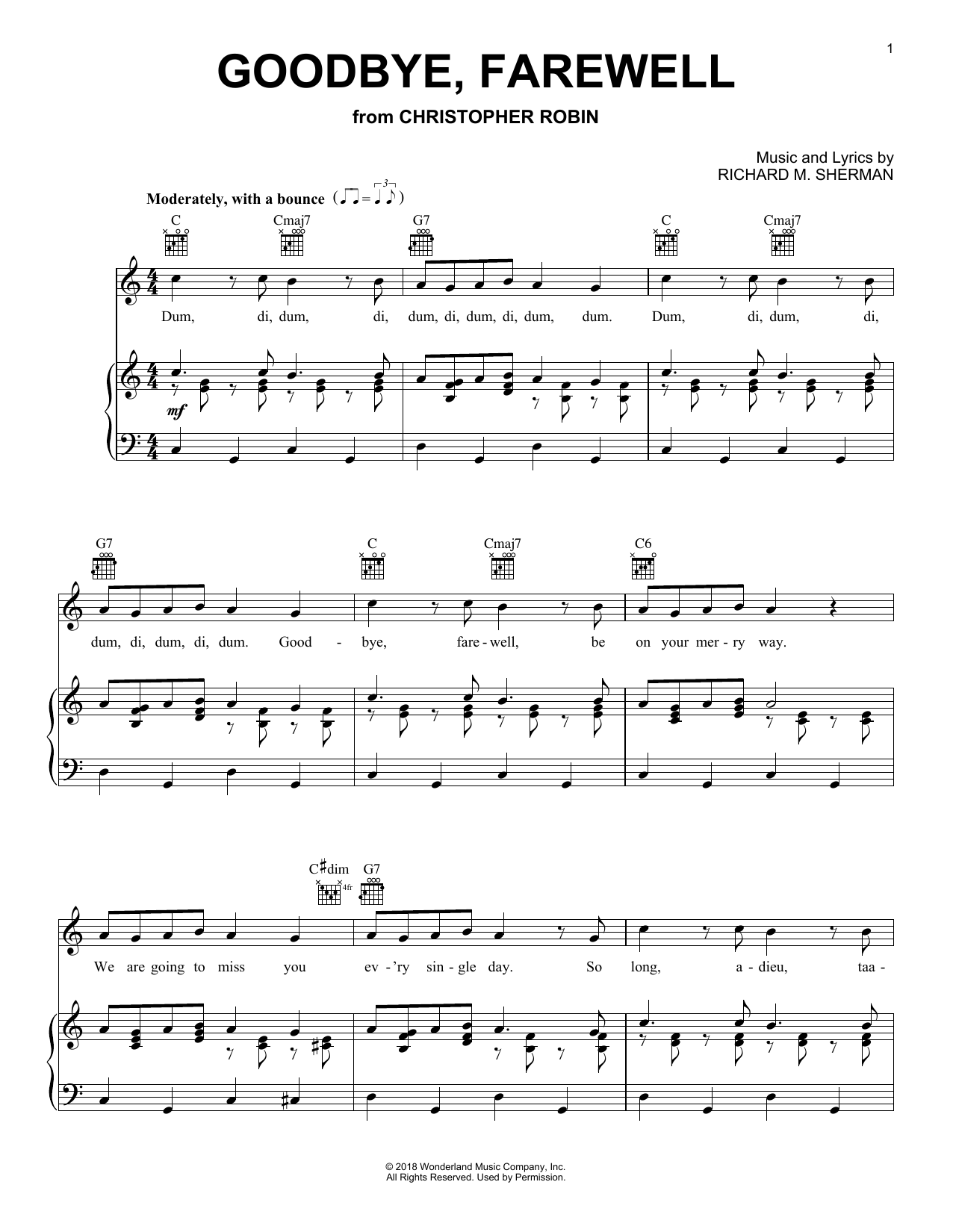 1

GOODBYE, FAREWELL

from CHRISTOPHER ROBIN

Music and Lyrics by
RICHARD M. SHERMAN

Moderately, with a bounce

C Cmaj7 G7 C Cmaj7

Dum, di, dum, di, dum, di, dum, di, dum, dum. Dum, di, dum, di,

mf

G7 C Cmaj7 C6

dum, di, dum, di, dum. Good - bye, fare - well, be on your mer - ry way.

C♯dim G7

4fr

We are going to miss you ev - 'ry sin - gle day. So long, a - dieu, taa -

© 2018 Wonderland Music Company, Inc.
All Rights Reserved. Used by Permission.